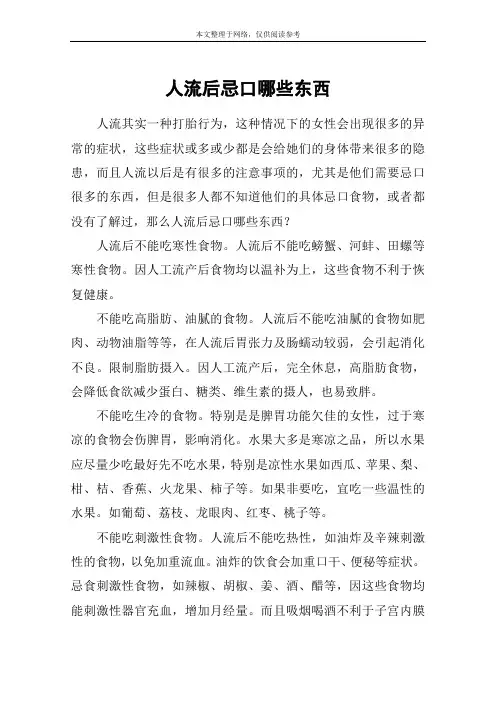 本文整理于网络，仅供阅读参考

人流后忌口哪些东西

人流其实一种打胎行为，这种情况下的女性会出现很多的异常的症状，这些症状或多或少都是会给她们的身体带来很多的隐患，而且人流以后是有很多的注意事项的，尤其是他们需要忌口很多的东西，但是很多人都不知道他们的具体忌口食物，或者都没有了解过，那么人流后忌口哪些东西？

人流后不能吃寒性食物。人流后不能吃螃蟹、河蚌、田螺等寒性食物。因人工流产后食物均以温补为上，这些食物不利于恢复健康。

不能吃高脂肪、油腻的食物。人流后不能吃油腻的食物如肥肉、动物油脂等等，在人流后胃张力及肠蠕动较弱，会引起消化不良。限制脂肪摄入。因人工流产后，完全休息，高脂肪食物，会降低食欲减少蛋白、糖类、维生素的摄人，也易致胖。

不能吃生冷的食物。特别是是脾胃功能欠佳的女性，过于寒凉的食物会伤脾胃，影响消化。水果大多是寒凉之品，所以水果应尽量少吃最好先不吃水果，特别是凉性水果如西瓜、苹果、梨、柑、桔、香蕉、火龙果、柿子等。如果非要吃，宜吃一些温性的水果。如葡萄、荔枝、龙眼肉、红枣、桃子等。

不能吃刺激性食物。人流后不能吃热性，如油炸及辛辣刺激性的食物，以免加重流血。油炸的饮食会加重口干、便秘等症状。忌食刺激性食物，如辣椒、胡椒、姜、酒、醋等，因这些食物均能刺激性器官充血，增加月经量。而且吸烟喝酒不利于子宫内膜